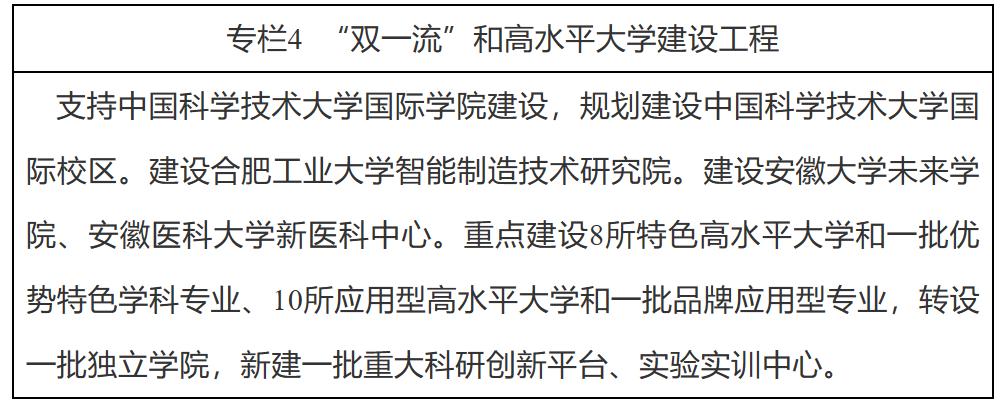 专栏4 “双一流”和高水平大学建设工程

支持中国科学技术大学国际学院建设，规划建设中国科学技术大学国际校区。建设合肥工业大学智能制造技术研究院。建设安徽大学未来学院、安徽医科大学新医科中心。重点建设8所特色高水平大学和一批优势特色学科专业、10所应用型高水平大学和一批品牌应用型专业，转设一批独立学院，新建一批重大科研创新平台、实验实训中心。